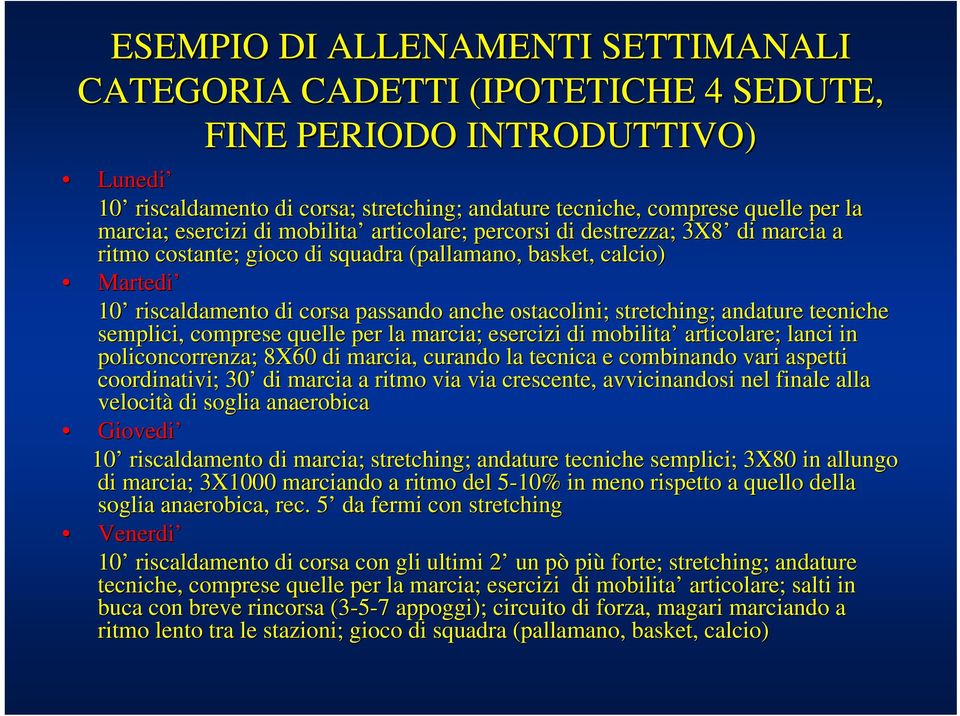 ESEMPIO DI ALLENAMENTI SETTIMANALI CATEGORIA CADETTI (IPOTETICHE 4 SEDUTE, FINE PERIODO INTRODUTTIVO)

• Lunedi’

10’ riscaldamento di corsa; stretching; andature tecniche, comprese quelle per la marcia; esercizi di mobilita’ articolare; percorsi di destrezza; 3X8’ di marcia a ritmo costante; gioco di squadra (pallamano, basket, calcio)

• Martedi’

10’ riscaldamento di corsa passando anche ostacolini; stretching; andature tecniche semplici, comprese quelle per la marcia; esercizi di mobilita’ articolare; lanci in policoncorrenza; 8X60 di marcia, curando la tecnica e combinando vari aspetti coordinativi; 30’ di marcia a ritmo via via crescente, avvicinandosi nel finale alla velocità di soglia anaerobica

• Giovedi’

10’ riscaldamento di marcia; stretching; andature tecniche semplici; 3X80 in allungo di marcia; 3X1000 marciando a ritmo del 5-10% in meno rispetto a quello della soglia anaerobica, rec. 5’ da fermi con stretching

• Venerdi’

10’ riscaldamento di corsa con gli ultimi 2’ un pò più forte; stretching; andature tecniche, comprese quelle per la marcia; esercizi di mobilita’ articolare; salti in buca con breve rincorsa (3-5-7 appoggi); circuito di forza, magari marciando a ritmo lento tra le stazioni; gioco di squadra (pallamano, basket, calcio)